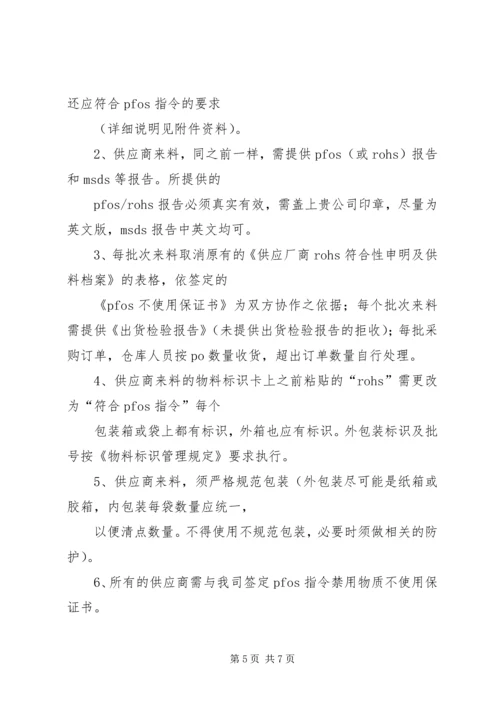 还应符合 pfos 指令的要求

（详细说明见附件资料）。

2、供应商来料，同之前一样，需提供 pfos（或 rohs）报告和 msds 等报告。所提供的

pfos/rohs 报告必须真实有效，需盖上贵公司印章，尽量为英文版，msds 报告中英文均可。

3、每批次来料取消原有的《供应厂商 rohs 符合性申明及供料档案》的表格，依签定的

《pfos 不使用保证书》为双方协作之依据；每个批次来料需提供《出货检验报告》（未提供出货检验报告的拒收）；每批采购订单，仓库人员按 po 数量收货，超出订单数量自行处理。

4、供应商来料的物料标识卡上之前粘贴的“rohs”需更改为“符合 pfos 指令”每个

包装箱或袋上都有标识，外箱也应有标识。外包装标识及批号按《物料标识管理规定》要求执行。

5、供应商来料，须严格规范包装（外包装尽可能是纸箱或胶箱，内包装每袋数量应统一，

以便清点数量。不得使用不规范包装，必要时须做相关的防护）。

6、所有的供应商需与我司签定 pfos 指令禁用物质不使用保证书。

第 5 页 共 7 页